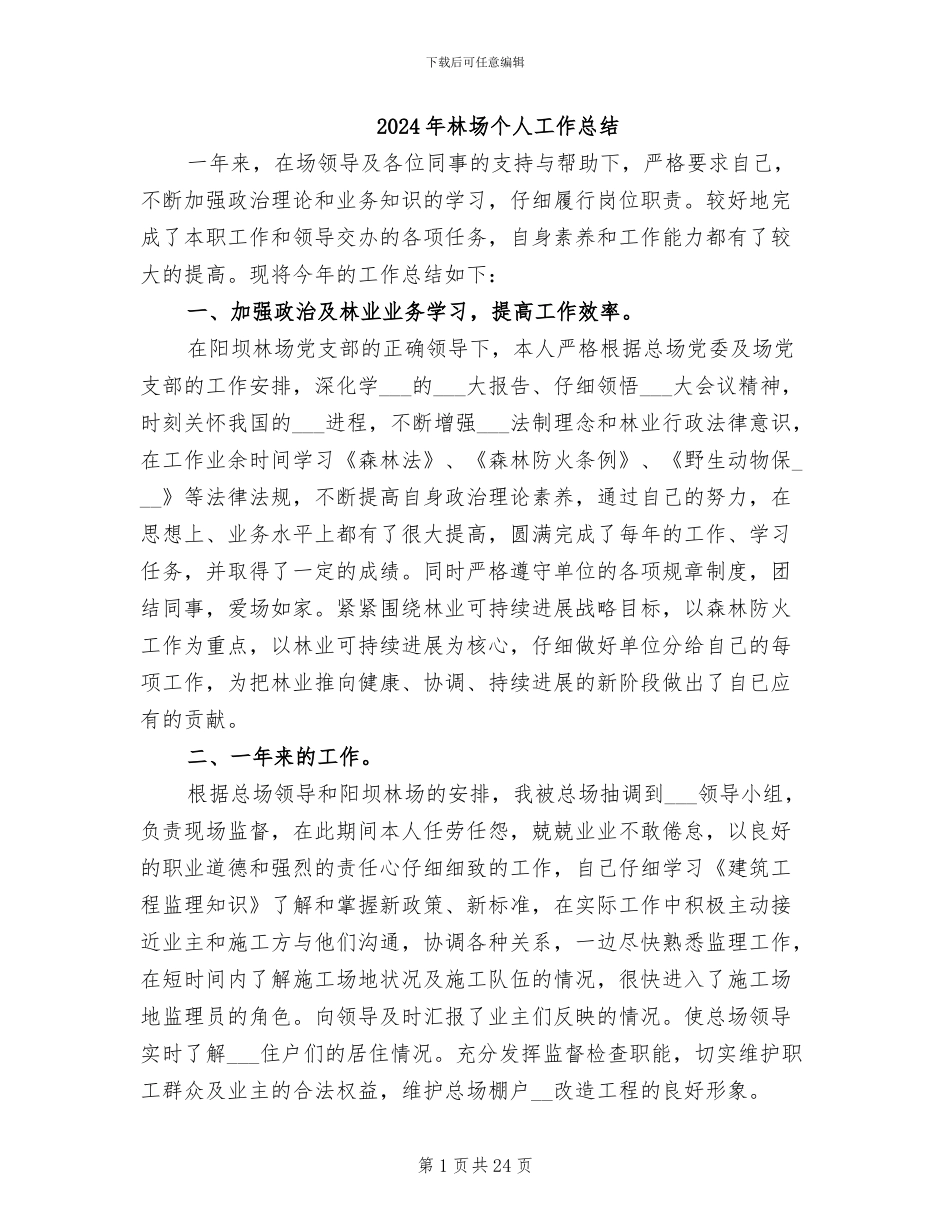 下载后可任意编辑

2024年林场个人工作总结

一年来，在场领导及各位同事的支持与帮助下，严格要求自己，不断加强政治理论和业务知识的学习，仔细履行岗位职责。较好地完成了本职工作和领导交办的各项任务，自身素养和工作能力都有了较大的提高。现将今年的工作总结如下：

一、加强政治及林业业务学习，提高工作效率。

在阳坝林场党支部的正确领导下，本人严格根据总场党委及场党支部的工作安排，深化学____的____大报告、仔细领悟____大会议精神，时刻关怀我国的____进程，不断增强____法制理念和林业行政法律意识，在工作业余时间学习《森林法》、《森林防火条例》、《野生动物保____》等法律法规，不断提高自身政治理论素养，通过自己的努力，在思想上、业务水平上都有了很大提高，圆满完成了每年的工作、学习任务，并取得了一定的成绩。同时严格遵守单位的各项规章制度，团结同事，爱场如家。紧紧围绕林业可持续进展战略目标，以森林防火工作为重点，以林业可持续进展为核心，仔细做好单位分给自己的每项工作，为把林业推向健康、协调、持续进展的新阶段做出了自己应有的贡献。

二、一年来的工作。

根据总场领导和阳坝林场的安排，我被总场抽调到____领导小组，负责现场监督，在此期间本人任劳任怨，兢兢业业不敢倦怠，以良好的职业道德和强烈的责任心仔细细致的工作，自己仔细学习《建筑工程监理知识》了解和掌握新政策、新标准，在实际工作中积极主动接近业主和施工方与他们沟通，协调各种关系，一边尽快熟悉监理工作，在短时间内了解施工场地状况及施工队伍的情况，很快进入了施工场地监理员的角色。向领导及时汇报了业主们反映的情况。使总场领导实时了解____住户们的居住情况。充分发挥监督检查职能，切实维护职工群众及业主的合法权益，维护总场棚户____改造工程的良好形象。

第1页共24页